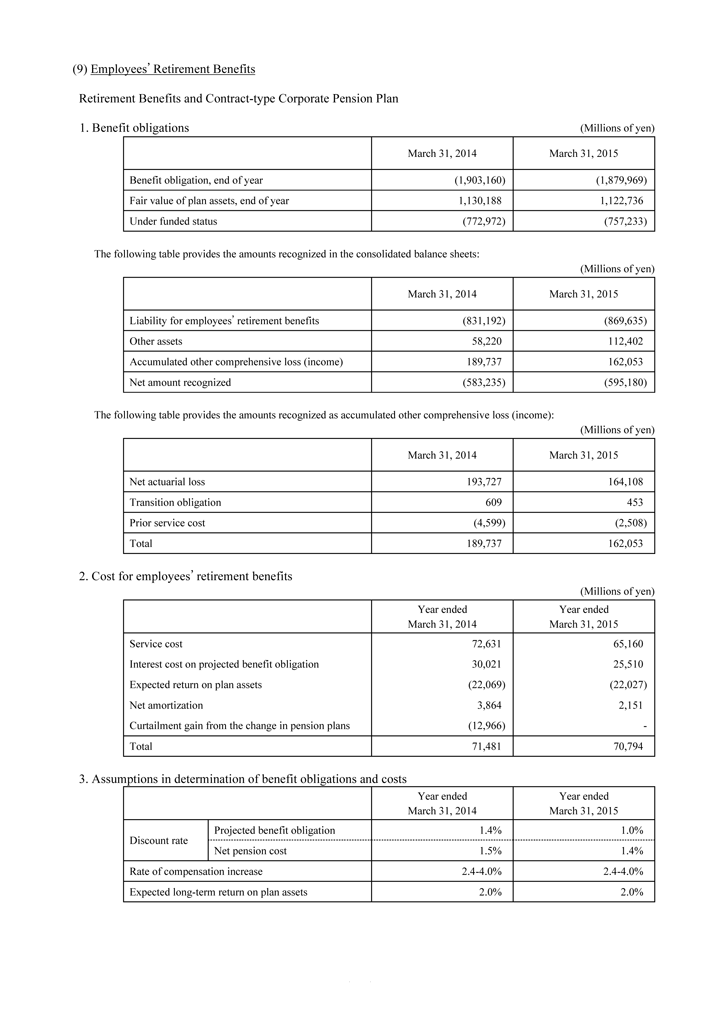 (9) Employees' Retirement Benefits

Retirement Benefits and Contract-type Corporate Pension Plan

1. Benefit obligations

(Millions of yen)

| | March 31, 2014 | March 31, 2015 |
|---|---|---|
| Benefit obligation, end of year | (1,903,160) | (1,879,969) |
| Fair value of plan assets, end of year | 1,130,188 | 1,122,736 |
| Under funded status | (772,972) | (757,233) |

The following table provides the amounts recognized in the consolidated balance sheets:

(Millions of yen)

| | March 31, 2014 | March 31, 2015 |
|---|---|---|
| Liability for employees' retirement benefits | (831,192) | (869,635) |
| Other assets | 58,220 | 112,402 |
| Accumulated other comprehensive loss (income) | 189,737 | 162,053 |
| Net amount recognized | (583,235) | (595,180) |

The following table provides the amounts recognized as accumulated other comprehensive loss (income):

(Millions of yen)

| | March 31, 2014 | March 31, 2015 |
|---|---|---|
| Net actuarial loss | 193,727 | 164,108 |
| Transition obligation | 609 | 453 |
| Prior service cost | (4,599) | (2,508) |
| Total | 189,737 | 162,053 |

2. Cost for employees' retirement benefits

(Millions of yen)

| | Year ended March 31, 2014 | Year ended March 31, 2015 |
|---|---|---|
| Service cost | 72,631 | 65,160 |
| Interest cost on projected benefit obligation | 30,021 | 25,510 |
| Expected return on plan assets | (22,069) | (22,027) |
| Net amortization | 3,864 | 2,151 |
| Curtailment gain from the change in pension plans | (12,966) | - |
| Total | 71,481 | 70,794 |

3. Assumptions in determination of benefit obligations and costs

| | | Year ended March 31, 2014 | Year ended March 31, 2015 |
|---|---|---|---|
| Discount rate | Projected benefit obligation | 1.4% | 1.0% |
| | Net pension cost | 1.5% | 1.4% |
| Rate of compensation increase | | 2.4-4.0% | 2.4-4.0% |
| Expected long-term return on plan assets | | 2.0% | 2.0% |